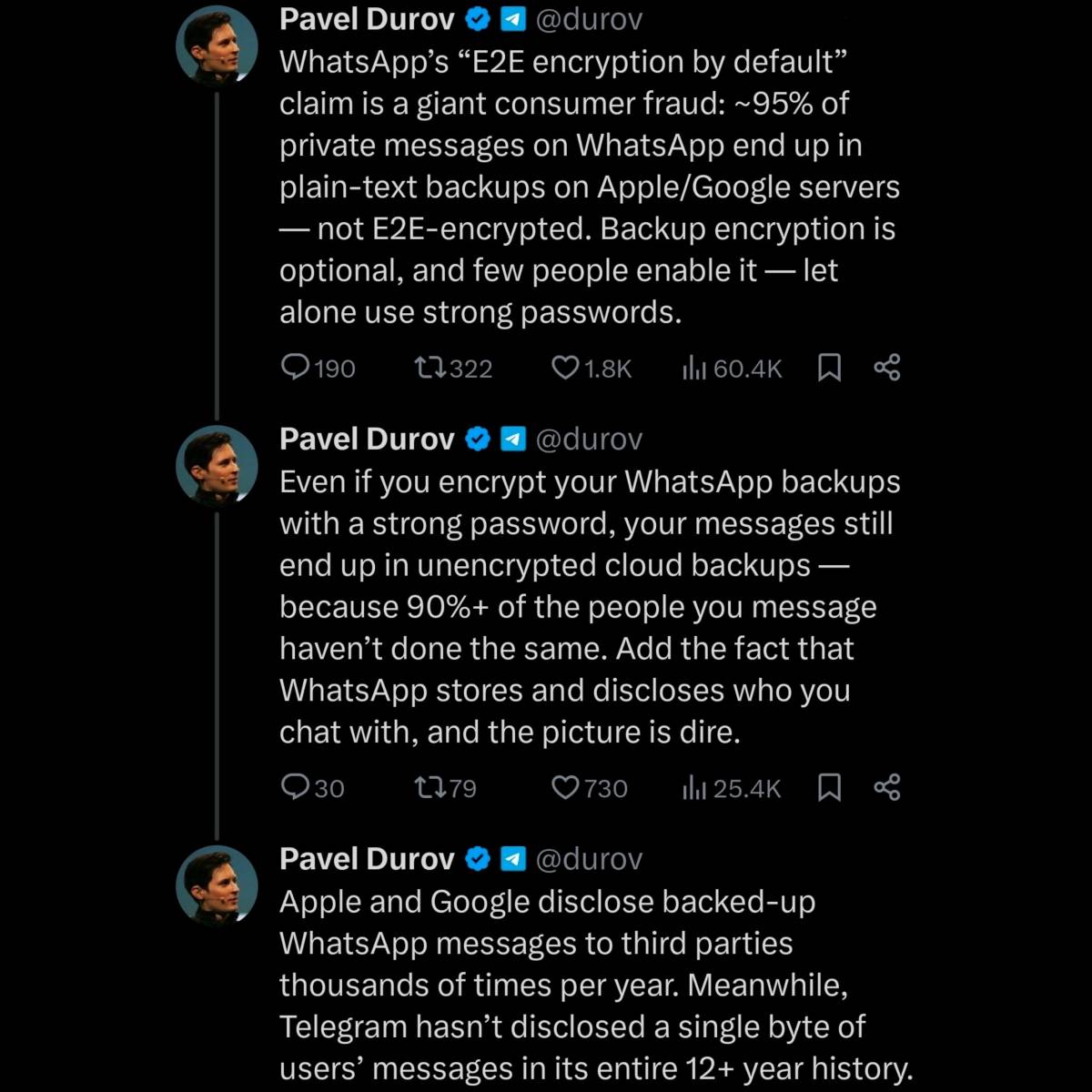 Pavel Durov @durov
WhatsApp's "E2E encryption by default" claim is a giant consumer fraud: ~95% of private messages on WhatsApp end up in plain-text backups on Apple/Google servers — not E2E-encrypted. Backup encryption is optional, and few people enable it — let alone use strong passwords.

190 322 1.8K 60.4K

Pavel Durov @durov
Even if you encrypt your WhatsApp backups with a strong password, your messages still end up in unencrypted cloud backups — because 90%+ of the people you message haven't done the same. Add the fact that WhatsApp stores and discloses who you chat with, and the picture is dire.

30 79 730 25.4K

Pavel Durov @durov
Apple and Google disclose backed-up WhatsApp messages to third parties thousands of times per year. Meanwhile, Telegram hasn't disclosed a single byte of users' messages in its entire 12+ year history.